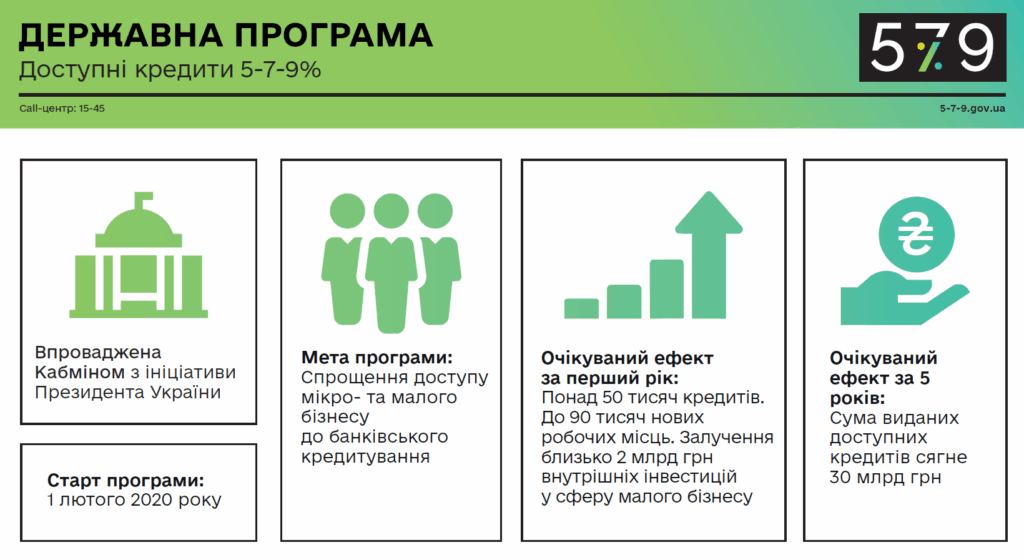 ДЕРЖАВНА ПРОГРАМА
Доступні кредити 5-7-9%

579

Call-центр: 15-45

5-7-9.gov.ua

Впроваджена Кабміном з ініціативи Президента України

Старт програми:
1 лютого 2020 року

Мета програми:
Спрощення доступу мікро- та малого бізнесу до банківського кредитування

Очікуваний ефект за перший рік:
Понад 50 тисяч кредитів. До 90 тисяч нових робочих місць. Залучення близько 2 млрд грн внутрішніх інвестицій у сферу малого бізнесу

₴

Очікуваний ефект за 5 років:
Сума виданих доступних кредитів сягне 30 млрд грн